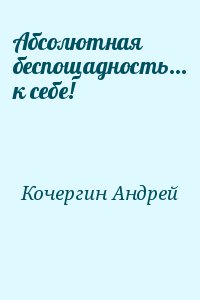 Абсолютная беспощадность... к себе!

Кочергин Андрей